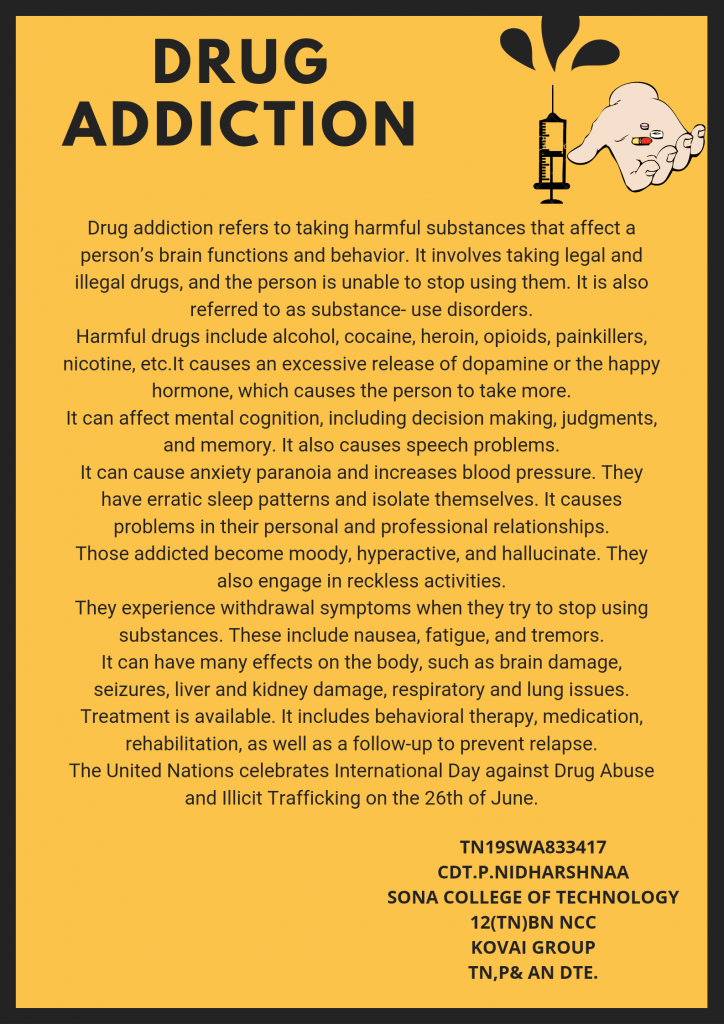 DRUG
ADDICTION

Drug addiction refers to taking harmful substances that affect a person's brain functions and behavior. It involves taking legal and illegal drugs, and the person is unable to stop using them. It is also referred to as substance- use disorders.
Harmful drugs include alcohol, cocaine, heroin, opioids, painkillers, nicotine, etc.It causes an excessive release of dopamine or the happy hormone, which causes the person to take more.
It can affect mental cognition, including decision making, judgments, and memory. It also causes speech problems.
It can cause anxiety paranoia and increases blood pressure. They have erratic sleep patterns and isolate themselves. It causes problems in their personal and professional relationships.
Those addicted become moody, hyperactive, and hallucinate. They also engage in reckless activities.
They experience withdrawal symptoms when they try to stop using substances. These include nausea, fatigue, and tremors.
It can have many effects on the body, such as brain damage, seizures, liver and kidney damage, respiratory and lung issues.
Treatment is available. It includes behavioral therapy, medication, rehabilitation, as well as a follow-up to prevent relapse.
The United Nations celebrates International Day against Drug Abuse and Illicit Trafficking on the 26th of June.

TN19SWA833417
CDT.P.NIDHARSHNAA
SONA COLLEGE OF TECHNOLOGY
12(TN)BN NCC
KOVAI GROUP
TN,P& AN DTE.